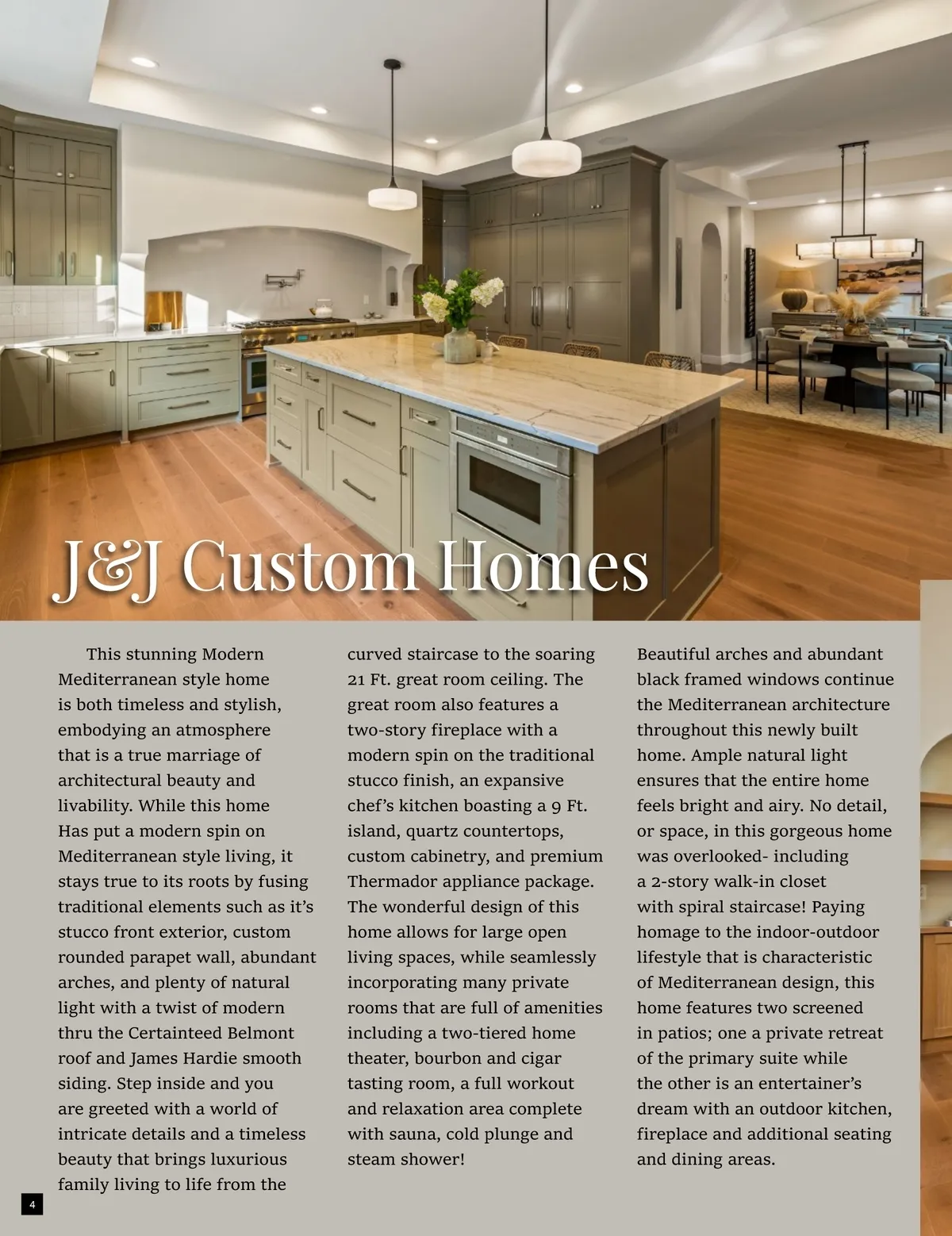 J&J Custom Homes

This stunning Modern Mediterranean style home is both timeless and stylish, embodying an atmosphere that is a true marriage of architectural beauty and livability. While this home Has put a modern spin on Mediterranean style living, it stays true to its roots by fusing traditional elements such as it's stucco front exterior, custom rounded parapet wall, abundant arches, and plenty of natural light with a twist of modern thru the Certainteed Belmont roof and James Hardie smooth siding. Step inside and you are greeted with a world of intricate details and a timeless beauty that brings luxurious family living to life from the curved staircase to the soaring 21 Ft. great room ceiling. The great room also features a two-story fireplace with a modern spin on the traditional stucco finish, an expansive chef's kitchen boasting a 9 Ft. island, quartz countertops, custom cabinetry, and premium Thermador appliance package. The wonderful design of this home allows for large open living spaces, while seamlessly incorporating many private rooms that are full of amenities including a two-tiered home theater, bourbon and cigar tasting room, a full workout and relaxation area complete with sauna, cold plunge and steam shower! Beautiful arches and abundant black framed windows continue the Mediterranean architecture throughout this newly built home. Ample natural light ensures that the entire home feels bright and airy. No detail, or space, in this gorgeous home was overlooked- including a 2-story walk-in closet with spiral staircase! Paying homage to the indoor-outdoor lifestyle that is characteristic of Mediterranean design, this home features two screened in patios; one a private retreat of the primary suite while the other is an entertainer's dream with an outdoor kitchen, fireplace and additional seating and dining areas.

4